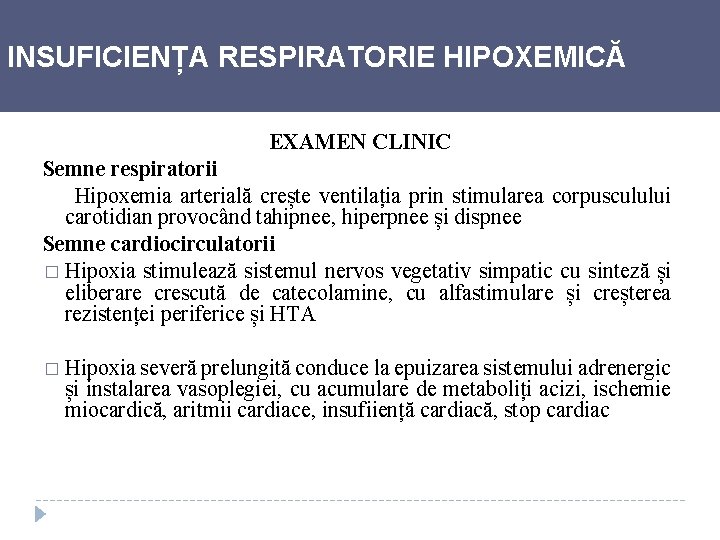 INSUFICIENȚA RESPIRATORIE HIPOXEMICĂ

EXAMEN CLINIC

Semne respiratorii

Hipoxemia arterială crește ventilația prin stimularea corpusculului carotidian provocând tahipnee, hiperpnee și dispnee

Semne cardiocirculatorii

□ Hipoxia stimulează sistemul nervos vegetativ simpatic cu sinteză și eliberare crescută de catecolamine, cu alfastimulare și creșterea rezistenței periferice și HTA

□ Hipoxia severă prelungită conduce la epuizarea sistemului adrenergic și instalarea vasoplegiei, cu acumulare de metaboliți acizi, ischemie miocardică, aritmii cardiace, insufiiență cardiacă, stop cardiac